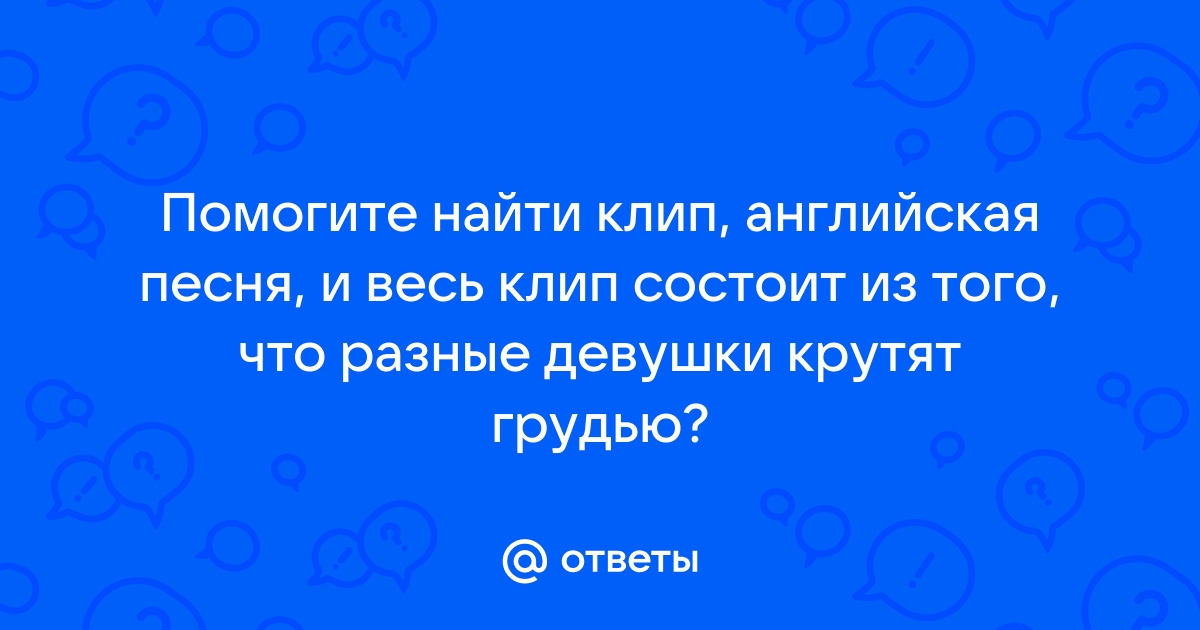 Помогите найти клип, английская песня, и весь клип состоит из того, что разные девушки крутят грудью?

@ ответы